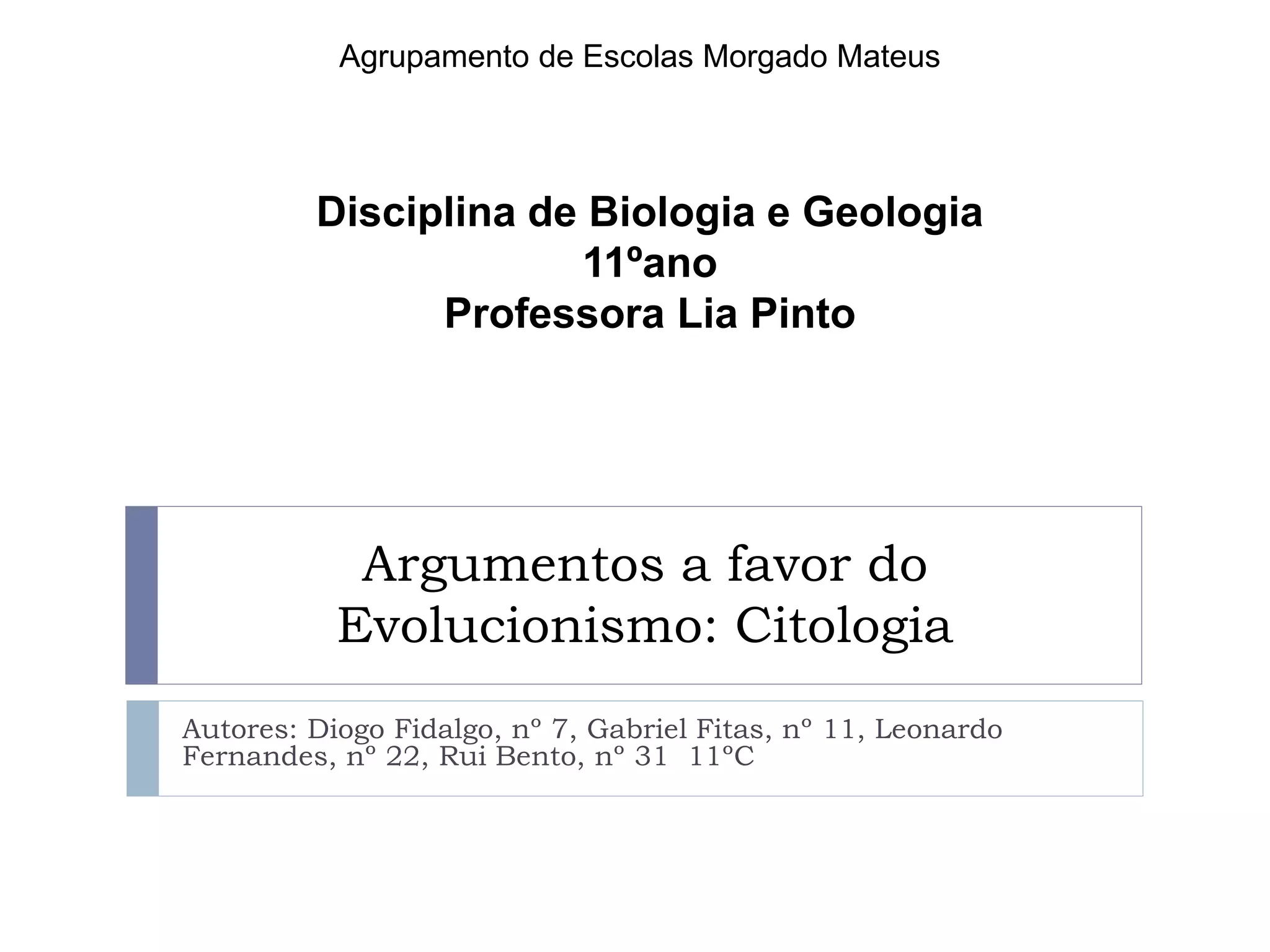 Agrupamento de Escolas Morgado Mateus

Disciplina de Biologia e Geologia
11ºano
Professora Lia Pinto

Argumentos a favor do Evolucionismo: Citologia

Autores: Diogo Fidalgo, nº 7, Gabriel Fitas, nº 11, Leonardo Fernandes, nº 22, Rui Bento, nº 31 11ºC